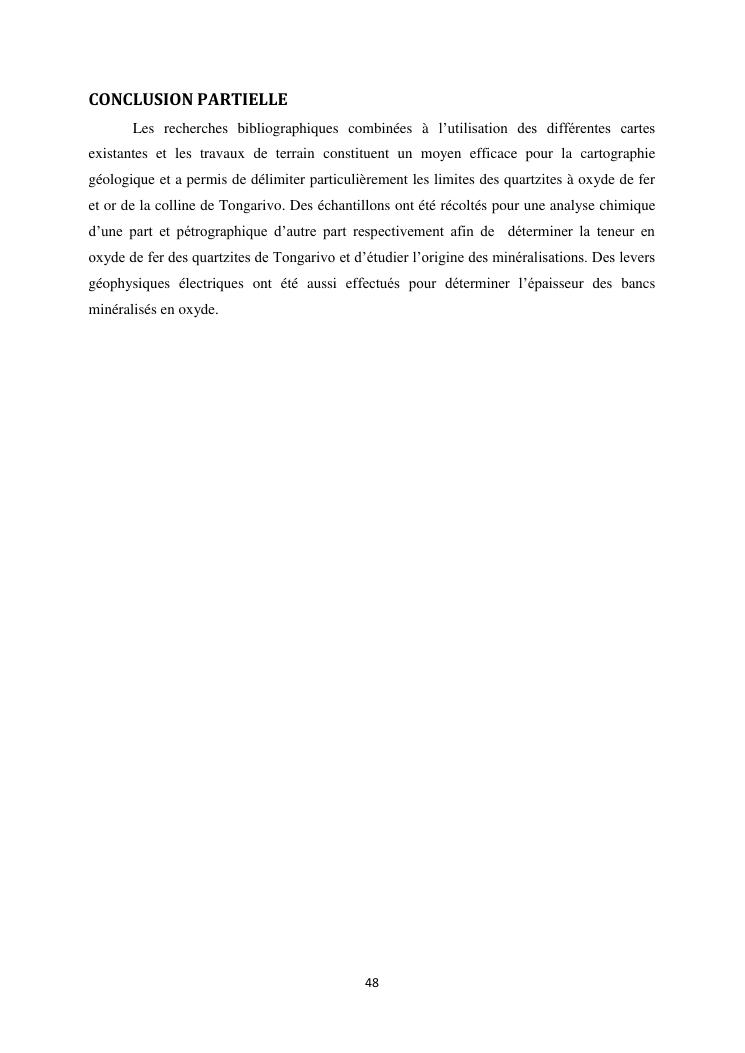 CONCLUSION PARTIELLE

Les recherches bibliographiques combinées à l'utilisation des différentes cartes existantes et les travaux de terrain constituent un moyen efficace pour la cartographie géologique et a permis de délimiter particulièrement les limites des quartzites à oxyde de fer et or de la colline de Tongarivo. Des échantillons ont été récoltés pour une analyse chimique d'une part et pétrographique d'autre part respectivement afin de déterminer la teneur en oxyde de fer des quartzites de Tongarivo et d'étudier l'origine des minéralisations. Des levers géophysiques électriques ont été aussi effectués pour déterminer l'épaisseur des bancs minéralisés en oxyde.

48